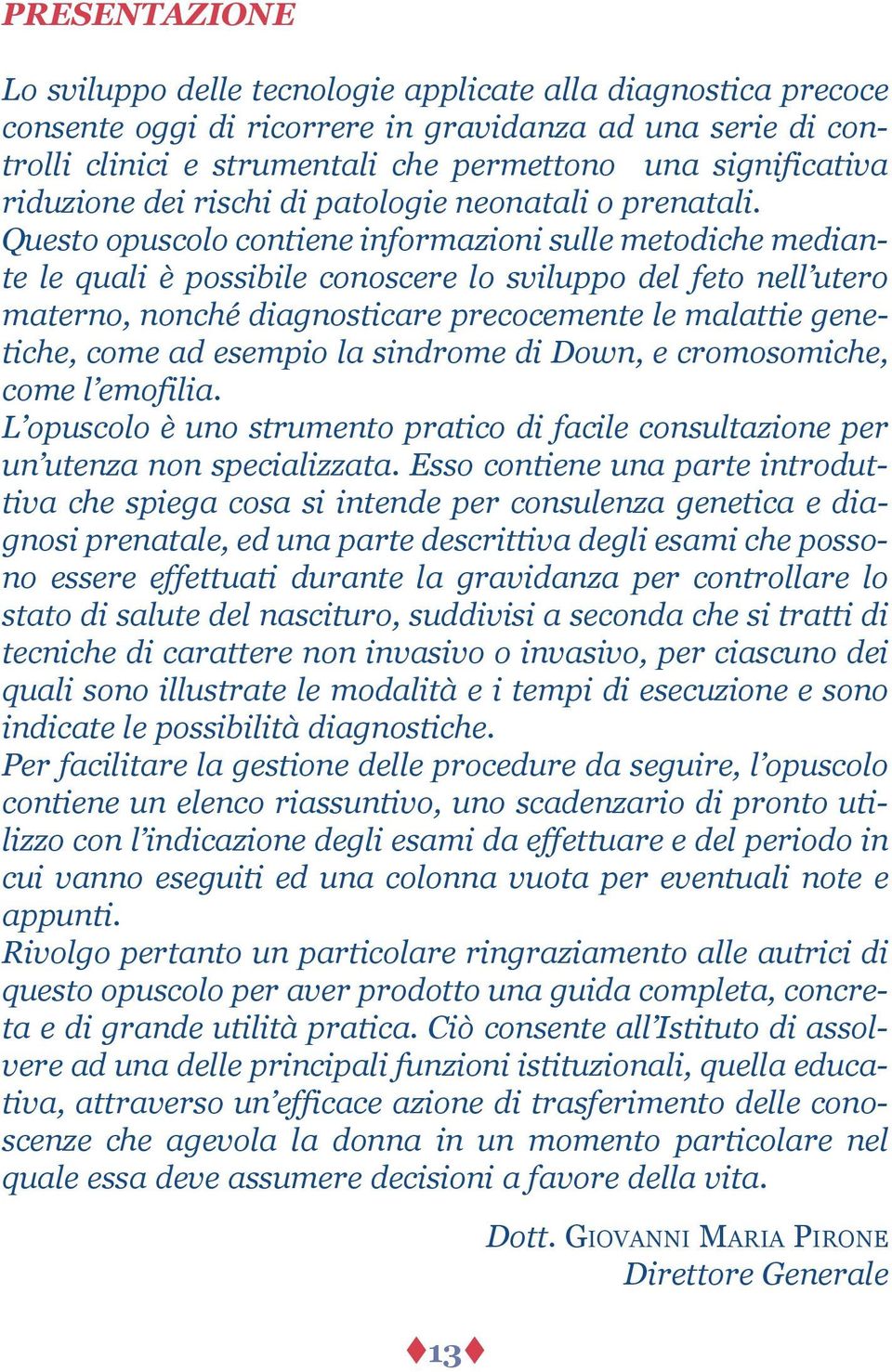 PRESENTAZIONE

Lo sviluppo delle tecnologie applicate alla diagnostica precoce consente oggi di ricorrere in gravidanza ad una serie di controlli clinici e strumentali che permettono una significativa riduzione dei rischi di patologie neonatali o prenatali.
Questo opuscolo contiene informazioni sulle metodiche mediante le quali è possibile conoscere lo sviluppo del feto nell'utero materno, nonché diagnosticare precocemente le malattie genetiche, come ad esempio la sindrome di Down, e cromosomiche, come l'emofilia.
L'opuscolo è uno strumento pratico di facile consultazione per un'utenza non specializzata. Esso contiene una parte introduttiva che spiega cosa si intende per consulenza genetica e diagnosi prenatale, ed una parte descrittiva degli esami che possono essere effettuati durante la gravidanza per controllare lo stato di salute del nascituro, suddivisi a seconda che si tratti di tecniche di carattere non invasivo o invasivo, per ciascuno dei quali sono illustrate le modalità e i tempi di esecuzione e sono indicate le possibilità diagnostiche.
Per facilitare la gestione delle procedure da seguire, l'opuscolo contiene un elenco riassuntivo, uno scadenzario di pronto utilizzo con l'indicazione degli esami da effettuare e del periodo in cui vanno eseguiti ed una colonna vuota per eventuali note e appunti.
Rivolgo pertanto un particolare ringraziamento alle autrici di questo opuscolo per aver prodotto una guida completa, concreta e di grande utilità pratica. Ciò consente all'Istituto di assolvere ad una delle principali funzioni istituzionali, quella educativa, attraverso un'efficace azione di trasferimento delle conoscenze che agevola la donna in un momento particolare nel quale essa deve assumere decisioni a favore della vita.

Dott. GIOVANNI MARIA PIRONE
Direttore Generale

13